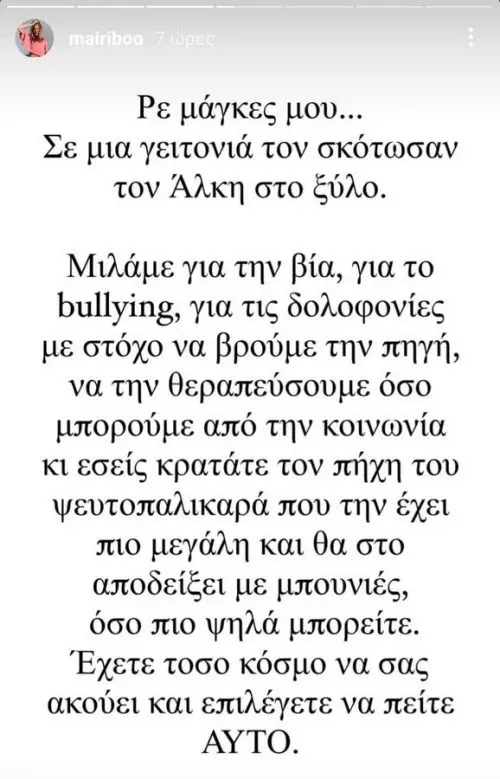 mairiboo 7 ώρες

Ρε μάγκες μου...
Σε μια γειτονιά τον σκότωσαν τον Άλκη στο ξύλο.

Μιλάμε για την βία, για το bullying, για τις δολοφονίες με στόχο να βρούμε την πηγή, να την θεραπεύσουμε όσο μπορούμε από την κοινωνία κι εσείς κρατάτε τον πήχη του ψευτοπαλικαρά που την έχει πιο μεγάλη και θα στο αποδείξει με μπουνιές, όσο πιο ψηλά μπορείτε. Έχετε τοσο κόσμο να σας ακούει και επιλέγετε να πείτε ΑΥΤΟ.